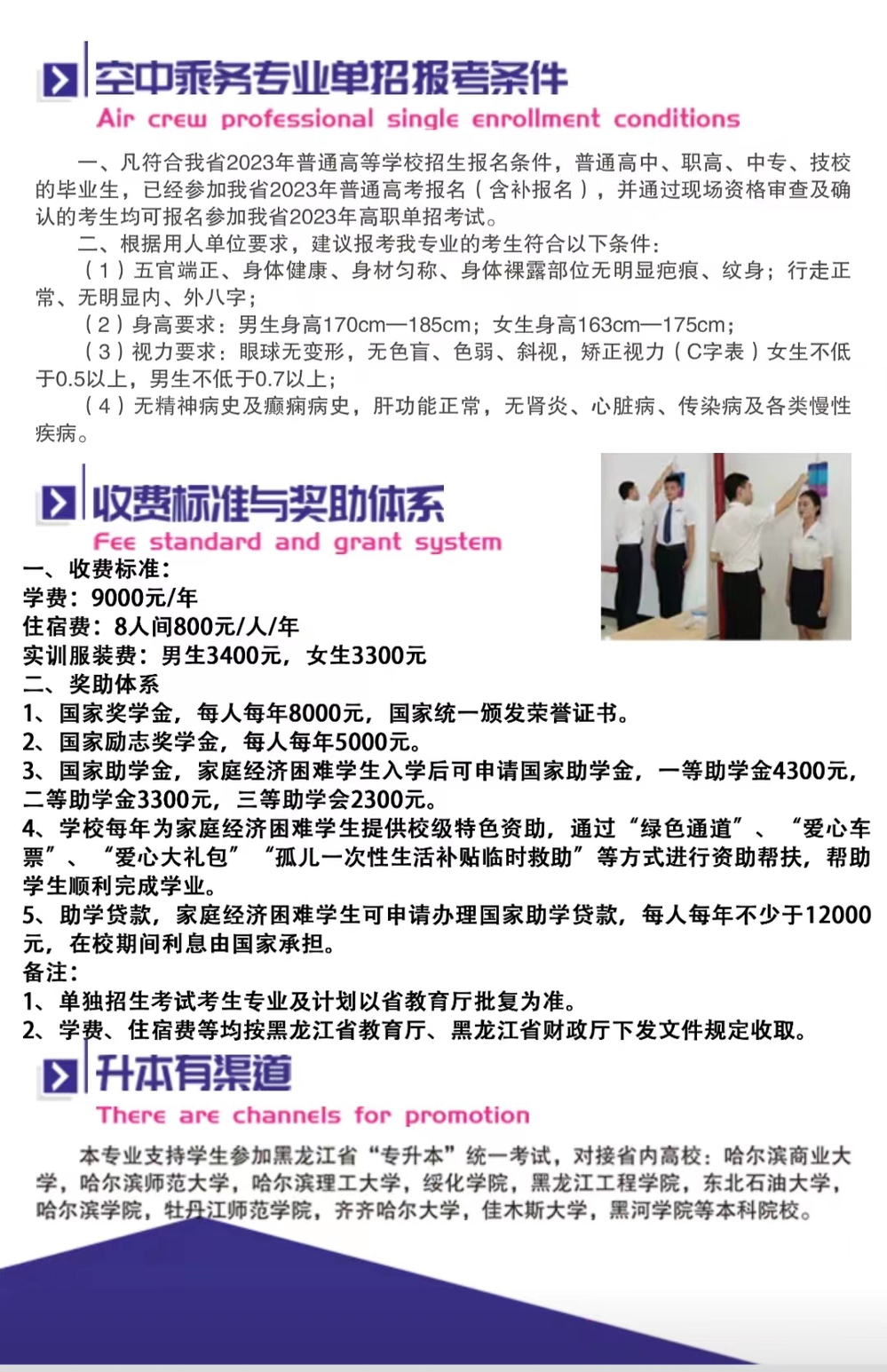 空中乘务专业单招报考条件
Air crew professional single enrollment conditions

一、凡符合我省2023年普通高等学校招生报名条件，普通高中、职高、中专、技校的毕业生，已经参加我省2023年普通高考报名（含补报名），并通过现场资格审查及确认的考生均可报名参加我省2023年高职单招考试。

二、根据用人单位要求，建议报考我专业的考生符合以下条件：

（1）五官端正、身体健康、身材匀称、身体裸露部位无明显疤痕、纹身；行走正常、无明显内、外八字；

（2）身高要求：男生身高170cm—185cm；女生身高163cm—175cm；

（3）视力要求：眼球无变形，无色盲、色弱、斜视，矫正视力（C字表）女生不低于0.5以上，男生不低于0.7以上；

（4）无精神病史及癫痫病史，肝功能正常，无肾炎、心脏病、传染病及各类慢性疾病。

收费标准与奖助体系
Fee standard and grant system

一、收费标准：
学费：9000元/年
住宿费：8人间800元/人/年
实训服装费：男生3400元，女生3300元
二、奖助体系
1、国家奖学金，每人每年8000元，国家统一颁发荣誉证书。
2、国家励志奖学金，每人每年5000元。
3、国家助学金，家庭经济困难学生入学后可申请国家助学金，一等助学金4300元，二等助学金3300元，三等助学会2300元。
4、学校每年为家庭经济困难学生提供校级特色资助，通过“绿色通道”、“爱心车票”、“爱心大礼包”“孤儿一次性生活补贴临时救助”等方式进行资助帮扶，帮助学生顺利完成学业。
5、助学贷款，家庭经济困难学生可申请办理国家助学贷款，每人每年不少于12000元，在校期间利息由国家承担。
备注：
1、单独招生考试考生专业及计划以省教育厅批复为准。
2、学费、住宿费等均按黑龙江省教育厅、黑龙江省财政厅下发文件规定收取。

升本有渠道
There are channels for promotion

本专业支持学生参加黑龙江省“专升本”统一考试，对接省内高校：哈尔滨商业大学，哈尔滨师范大学，哈尔滨理工大学，绥化学院，黑龙江工程学院，东北石油大学，哈尔滨学院，牡丹江师范学院，齐齐哈尔大学，佳木斯大学，黑河学院等本科院校。